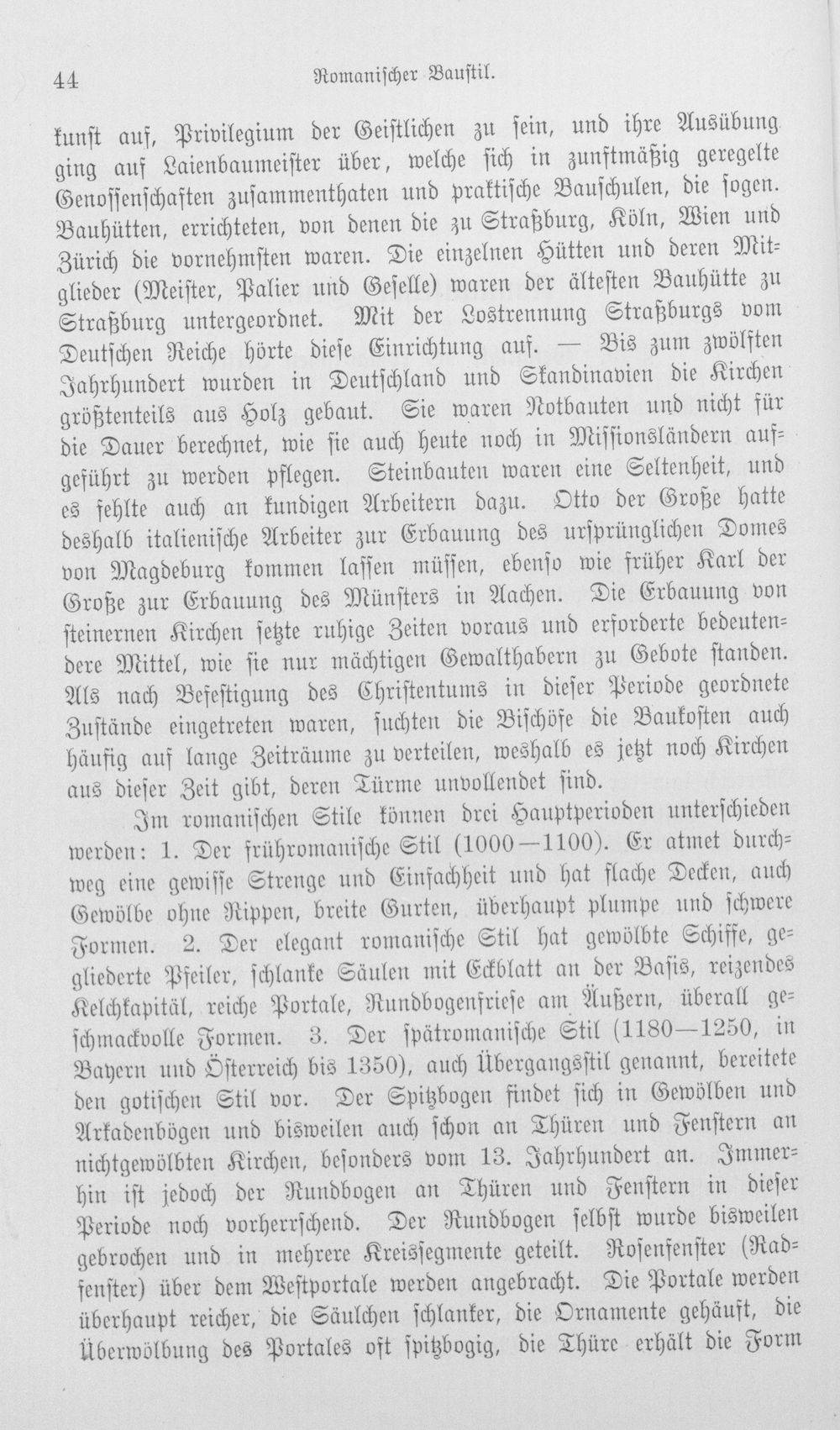 44 Romanischer Baustil.

kunst auf, Privilegium der Geistlichen zu sein, und ihre Ausübung ging auf Laienbaumeister über, welche sich in zunftmäßig geregelte Genossenschaften zusammenthaten und praktische Bauschulen, die sogen. Bauhütten, errichteten, von denen die zu Straßburg, Köln, Wien und Zürich die vornehmsten waren. Die einzelnen Hütten und deren Mitglieder (Meister, Palier und Geselle) waren der ältesten Bauhütte zu Straßburg untergeordnet. Mit der Lostrennung Straßburgs vom Deutschen Reiche hörte diese Einrichtung auf. — Bis zum zwölften Jahrhundert wurden in Deutschland und Skandinavien die Kirchen größtenteils aus Holz gebaut. Sie waren Notbauten und nicht für die Dauer berechnet, wie sie auch heute noch in Missionsländern aufgeführt zu werden pflegen. Steinbauten waren eine Seltenheit, und es fehlte auch an kundigen Arbeitern dazu. Otto der Große hatte deshalb italienische Arbeiter zur Erbauung des ursprünglichen Domes von Magdeburg kommen lassen müssen, ebenso wie früher Karl der Große zur Erbauung des Münsters in Aachen. Die Erbauung von steinernen Kirchen setzte ruhige Zeiten voraus und erforderte bedeutendere Mittel, wie sie nur mächtigen Gewalthabern zu Gebote standen. Als nach Befestigung des Christentums in dieser Periode geordnete Zustände eingetreten waren, suchten die Bischöfe die Baukosten auch häufig auf lange Zeiträume zu verteilen, weshalb es jetzt noch Kirchen aus dieser Zeit gibt, deren Türme unvollendet sind.

Im romanischen Stile können drei Hauptperioden unterschieden werden: 1. Der frühromanische Stil (1000—1100). Er atmet durchweg eine gewisse Strenge und Einfachheit und hat flache Decken, auch Gewölbe ohne Rippen, breite Gurten, überhaupt plumpe und schwere Formen. 2. Der elegant romanische Stil hat gewölbte Schiffe, gegliederte Pfeiler, schlanke Säulen mit Eckblatt an der Basis, reizendes Kelchkapitäl, reiche Portale, Rundbogenfriese am Äußern, überall geschmackvolle Formen. 3. Der spätromanische Stil (1180—1250, in Bayern und Österreich bis 1350), auch Übergangsstil genannt, bereitete den gotischen Stil vor. Der Spitzbogen findet sich in Gewölben und Arkadenbögen und bisweilen auch schon an Thüren und Fenstern an nichtgewölbten Kirchen, besonders vom 13. Jahrhundert an. Immerhin ist jedoch der Rundbogen an Thüren und Fenstern in dieser Periode noch vorherrschend. Der Rundbogen selbst wurde bisweilen gebrochen und in mehrere Kreissegmente geteilt. Rosenfenster (Radfenster) über dem Westportale werden angebracht. Die Portale werden überhaupt reicher, die Säulchen schlanker, die Ornamente gehäuft, die Überwölbung des Portales oft spitzbogig, die Thüre erhält die Form